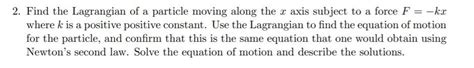 2. Find the Lagrangian of a particle moving along the $x$ axis subject to a force $F = -kx$ where $k$ is a positive positive constant. Use the Lagrangian to find the equation of motion for the particle, and confirm that this is the same equation that one would obtain using Newton's second law. Solve the equation of motion and describe the solutions.